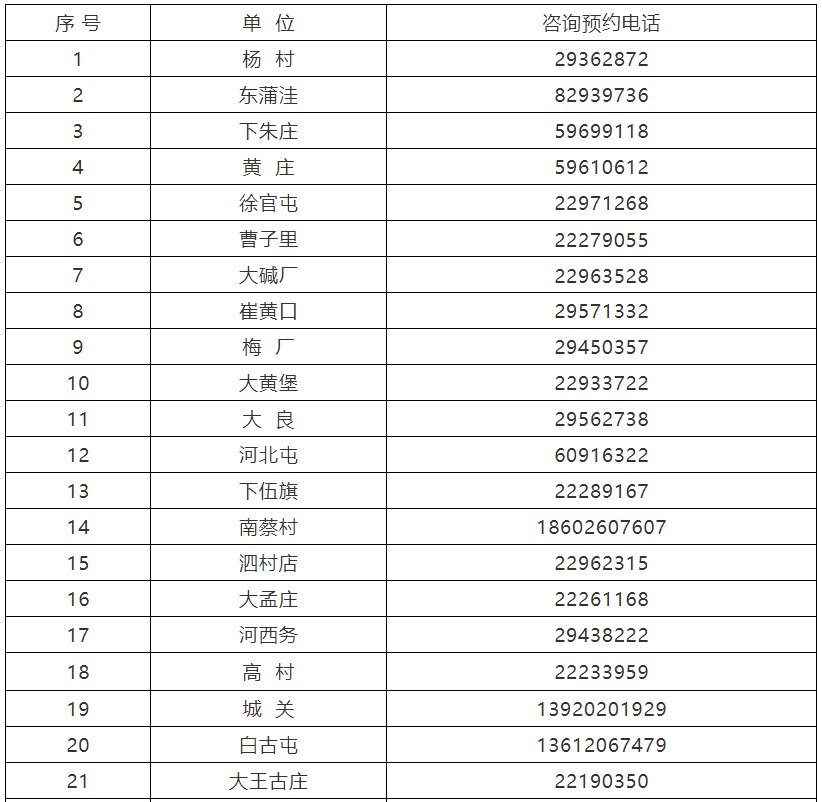 | 序号 | 单位 | 咨询预约电话 |
|---|---|---|
| 1 | 杨村 | 29362872 |
| 2 | 东蒲洼 | 82939736 |
| 3 | 下朱庄 | 59699118 |
| 4 | 黄庄 | 59610612 |
| 5 | 徐官屯 | 22971268 |
| 6 | 曹子里 | 22279055 |
| 7 | 大碱厂 | 22963528 |
| 8 | 崔黄口 | 29571332 |
| 9 | 梅厂 | 29450357 |
| 10 | 大黄堡 | 22933722 |
| 11 | 大良 | 29562738 |
| 12 | 河北屯 | 60916322 |
| 13 | 下伍旗 | 22289167 |
| 14 | 南蔡村 | 18602607607 |
| 15 | 泗村店 | 22962315 |
| 16 | 大孟庄 | 22261168 |
| 17 | 河西务 | 29438222 |
| 18 | 高村 | 22233959 |
| 19 | 城关 | 13920201929 |
| 20 | 白古屯 | 13612067479 |
| 21 | 大王古庄 | 22190350 |